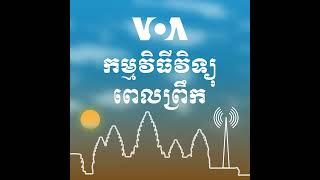 VOA

កម្មវិធីវិទ្យុ

ពេលព្រឹក